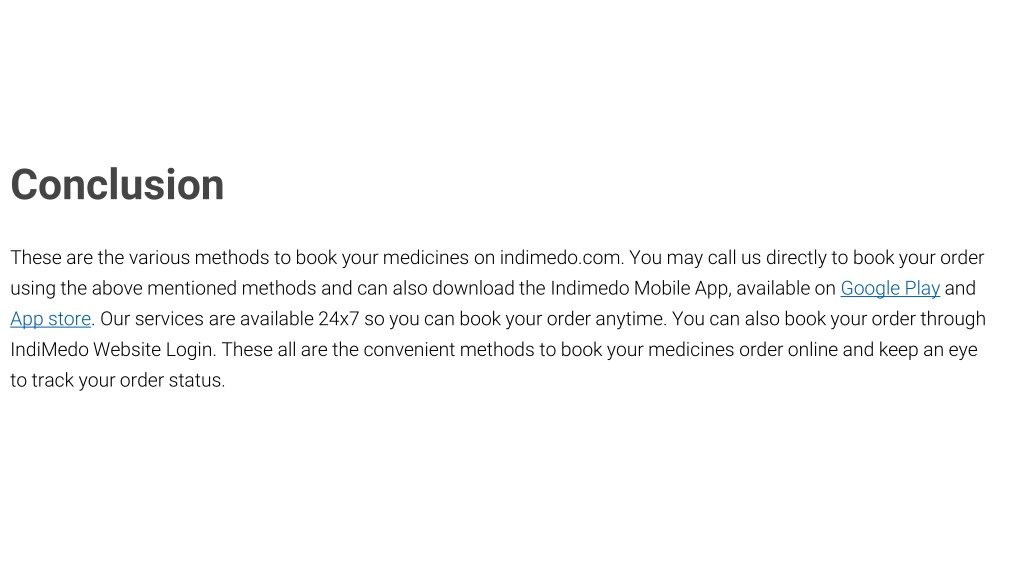 Conclusion

These are the various methods to book your medicines on indimedo.com. You may call us directly to book your order using the above mentioned methods and can also download the Indimedo Mobile App, available on Google Play and App store. Our services are available 24x7 so you can book your order anytime. You can also book your order through IndiMedo Website Login. These all are the convenient methods to book your medicines order online and keep an eye to track your order status.